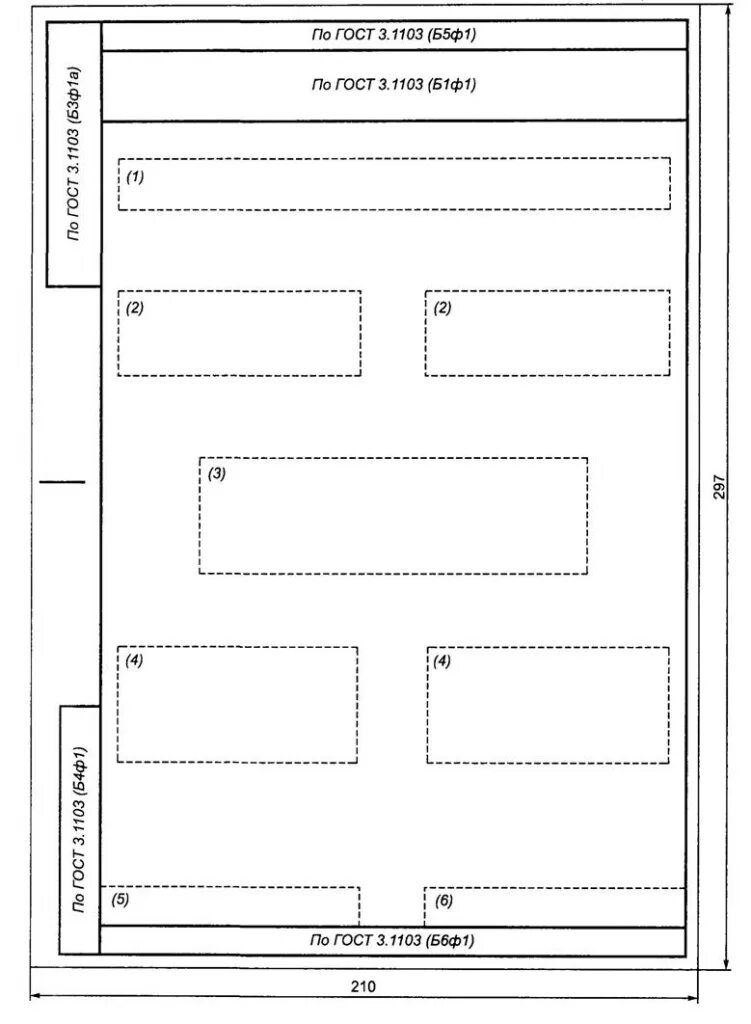 По ГОСТ 3.1103 (Б5ф1)

По ГОСТ 3.1103 (Б1ф1)

По ГОСТ 3.1103 (Б3ф1а)

(1)

(2)

(2)

(3)

(4)

(4)

По ГОСТ 3.1103 (Б4ф1)

(5)

(6)

По ГОСТ 3.1103 (Б6ф1)

297

210